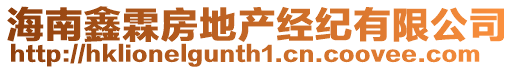 海南鑫霖房地产经纪有限公司
http://hklionelgunth1.cn.coovee.com